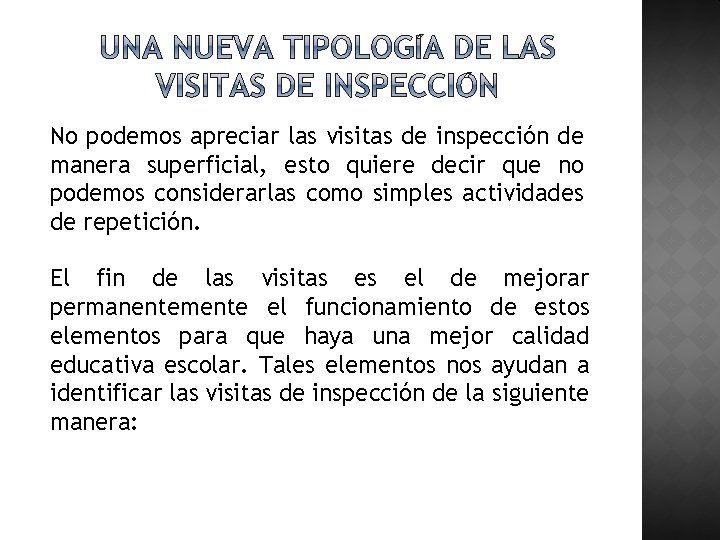 UNA NUEVA TIPOLOGÍA DE LAS VISITAS DE INSPECCIÓN

No podemos apreciar las visitas de inspección de manera superficial, esto quiere decir que no podemos considerarlas como simples actividades de repetición.

El fin de las visitas es el de mejorar permanentemente el funcionamiento de estos elementos para que haya una mejor calidad educativa escolar. Tales elementos nos ayudan a identificar las visitas de inspección de la siguiente manera: